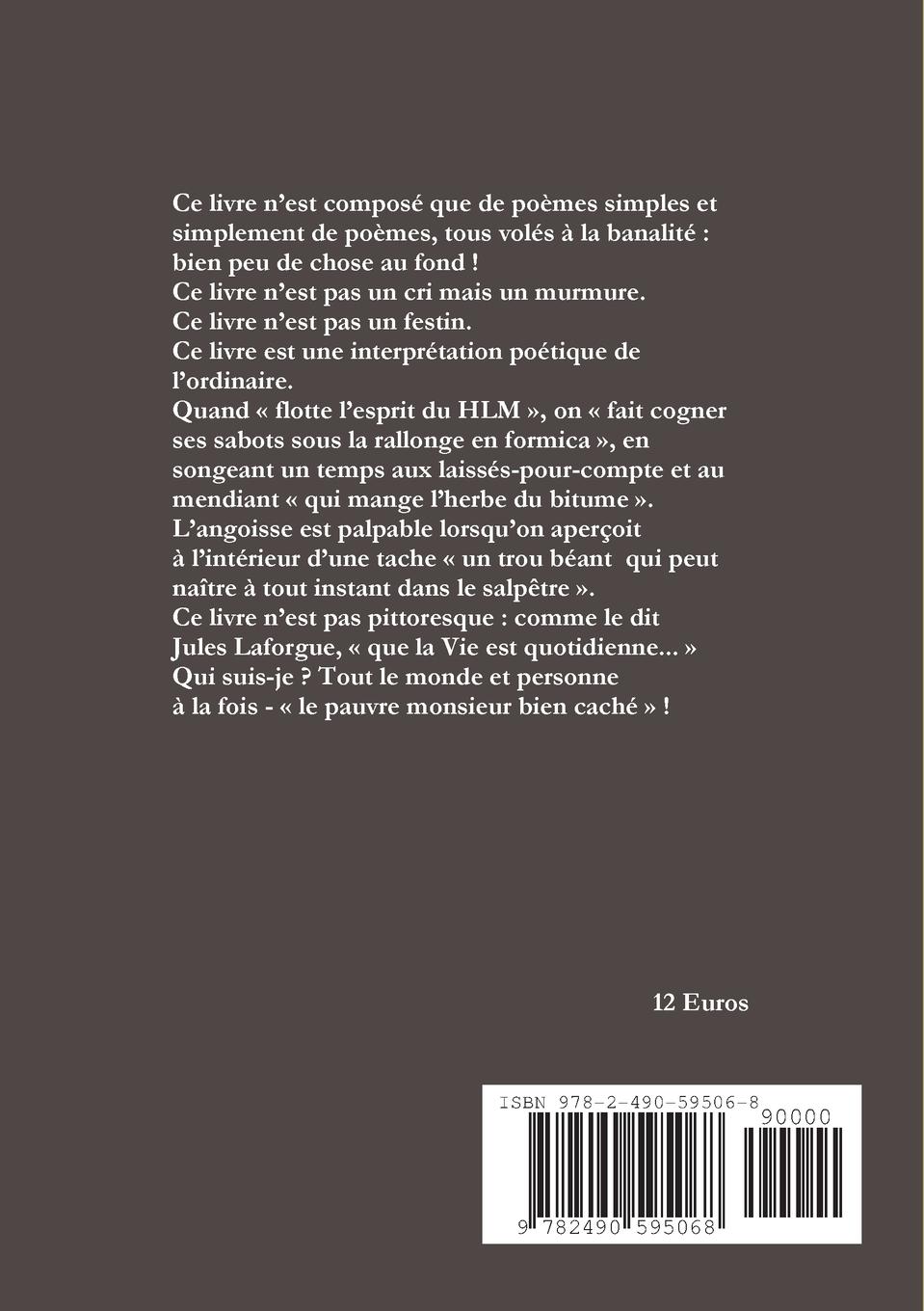 Ce livre n'est composé que de poèmes simples et simplement de poèmes, tous volés à la banalité : bien peu de chose au fond !
Ce livre n'est pas un cri mais un murmure.
Ce livre n'est pas un festin.
Ce livre est une interprétation poétique de l'ordinaire.
Quand « flotte l'esprit du HLM », on « fait cogner ses sabots sous la rallonge en formica », en songeant un temps aux laissés-pour-compte et au mendiant « qui mange l'herbe du bitume ».
L'angoisse est palpable lorsqu'on aperçoit à l'intérieur d'une tache « un trou béant qui peut naître à tout instant dans le salpêtre ».
Ce livre n'est pas pittoresque : comme le dit Jules Laforgue, « que la Vie est quotidienne... »
Qui suis-je ? Tout le monde et personne à la fois - « le pauvre monsieur bien caché » !

12 Euros

ISBN 978-2-490-59506-8

90000

9 782490 595068